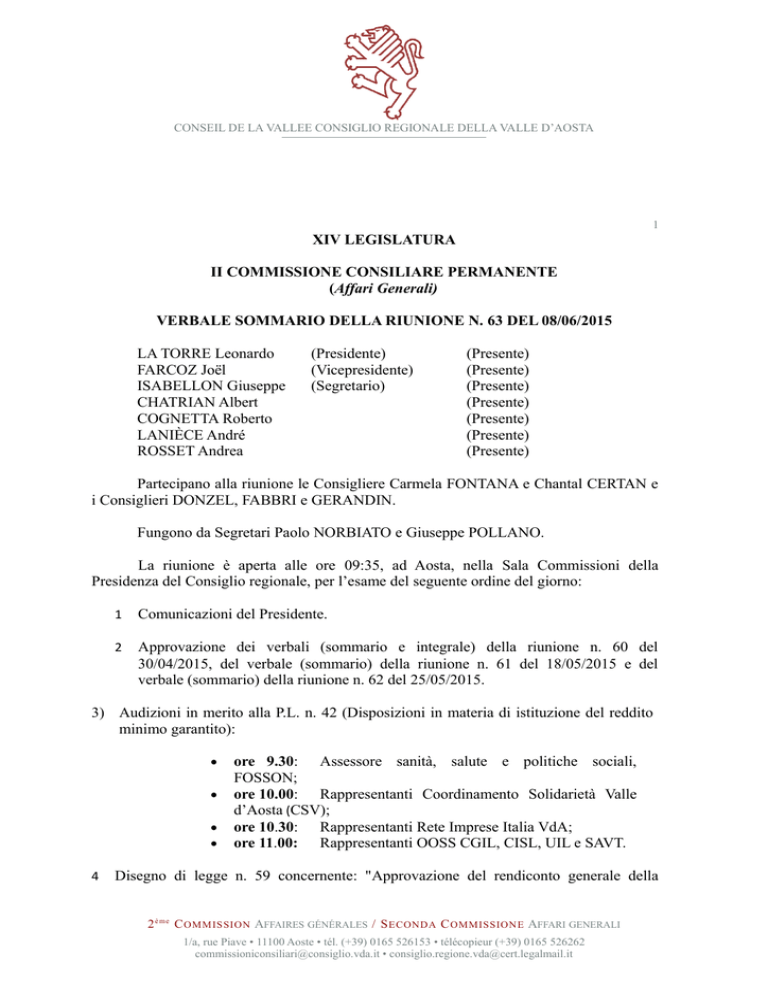 CONSEIL DE LA VALLEE CONSIGLIO REGIONALE DELLA VALLE D'AOSTA

1

XIV LEGISLATURA

II COMMISSIONE CONSILIARE PERMANENTE
(Affari Generali)

VERBALE SOMMARIO DELLA RIUNIONE N. 63 DEL 08/06/2015

| | | |
|---|---|---|
| LA TORRE Leonardo | (Presidente) | (Presente) |
| FARCOZ Joël | (Vicepresidente) | (Presente) |
| ISABELLON Giuseppe | (Segretario) | (Presente) |
| CHATRIAN Albert | | (Presente) |
| COGNETTA Roberto | | (Presente) |
| LANIÈCE André | | (Presente) |
| ROSSET Andrea | | (Presente) |

Partecipano alla riunione le Consigliere Carmela FONTANA e Chantal CERTAN e i Consiglieri DONZEL, FABBRI e GERANDIN.

Fungono da Segretari Paolo NORBIATO e Giuseppe POLLANO.

La riunione è aperta alle ore 09:35, ad Aosta, nella Sala Commissioni della Presidenza del Consiglio regionale, per l'esame del seguente ordine del giorno:

1 Comunicazioni del Presidente.

2 Approvazione dei verbali (sommario e integrale) della riunione n. 60 del 30/04/2015, del verbale (sommario) della riunione n. 61 del 18/05/2015 e del verbale (sommario) della riunione n. 62 del 25/05/2015.

3) Audizioni in merito alla P.L. n. 42 (Disposizioni in materia di istituzione del reddito minimo garantito):

• ore 9.30: Assessore sanità, salute e politiche sociali, FOSSON;
• ore 10.00: Rappresentanti Coordinamento Solidarietà Valle d'Aosta (CSV);
• ore 10.30: Rappresentanti Rete Imprese Italia VdA;
• ore 11.00: Rappresentanti OOSS CGIL, CISL, UIL e SAVT.

4 Disegno di legge n. 59 concernente: "Approvazione del rendiconto generale della

2ème COMMISSION AFFAIRES GÉNÉRALES / SECONDA COMMISSIONE AFFARI GENERALI
1/a, rue Piave • 11100 Aoste • tél. (+39) 0165 526153 • télécopieur (+39) 0165 526262
commissioniconsiliari@consiglio.vda.it • consiglio.regione.vda@cert.legalmail.it